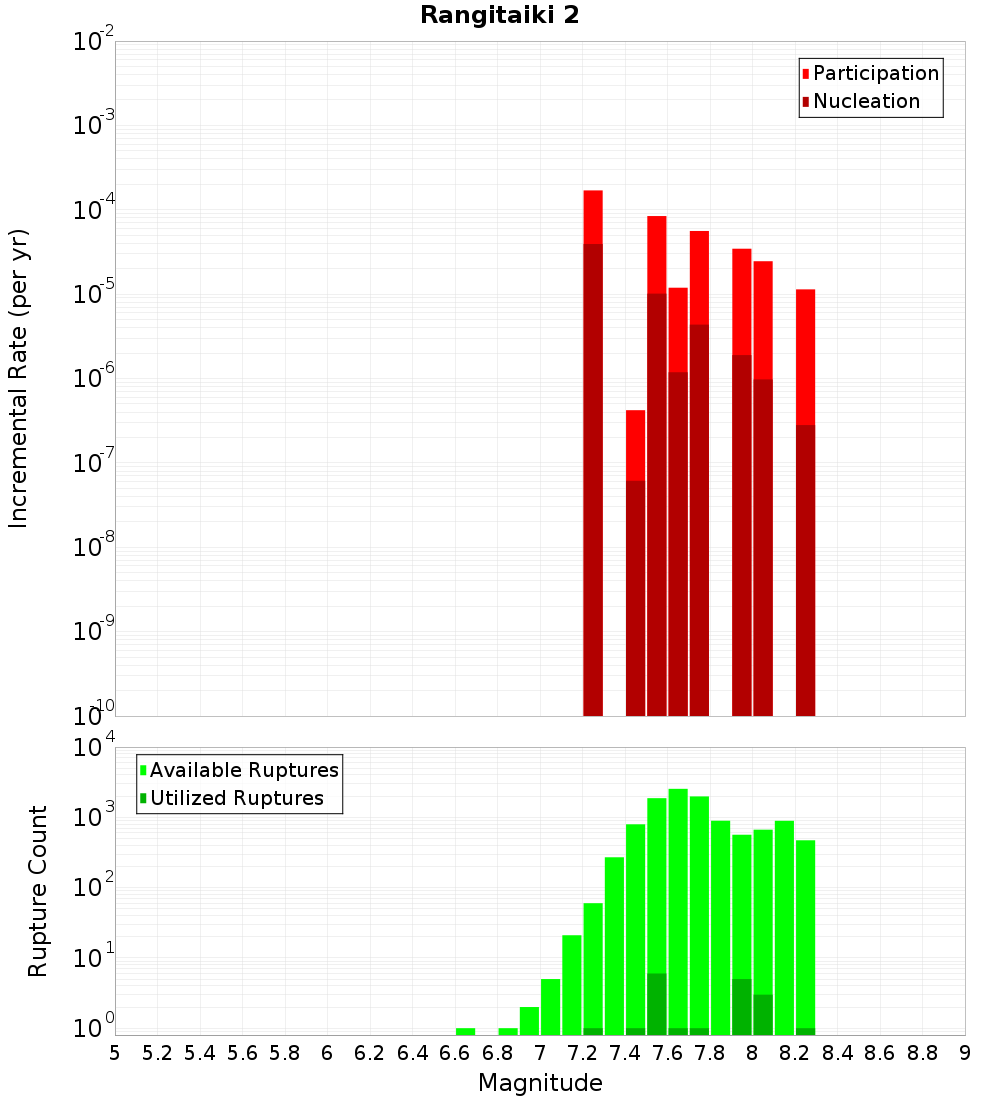 Rangitaiki 2

Participation
Nucleation

Incremental Rate (per yr)

$10^{-2}$
$10^{-3}$
$10^{-4}$
$10^{-5}$
$10^{-6}$
$10^{-7}$
$10^{-8}$
$10^{-9}$
$10^{-10}$

Available Ruptures
Utilized Ruptures

Rupture Count

$10^{4}$
$10^{3}$
$10^{2}$
$10^{1}$
$10^{0}$

5 5.2 5.4 5.6 5.8 6 6.2 6.4 6.6 6.8 7 7.2 7.4 7.6 7.8 8 8.2 8.4 8.6 8.8 9

Magnitude